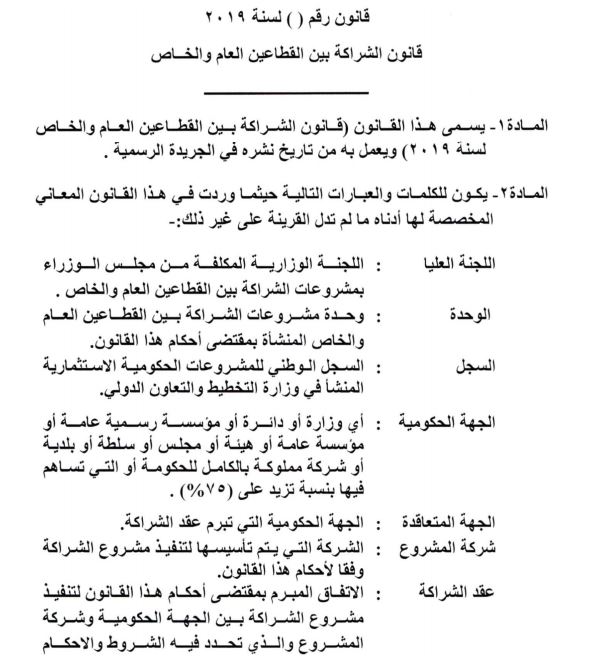 قانون رقم ( ) لسنة ٢٠١٩

قانون الشراكة بين القطاعين العام والخاص

المادة١- يسمى هذا القانون (قانون الشراكة بين القطاعين العام والخاص لسنة ٢٠١٩) ويعمل به من تاريخ نشره في الجريدة الرسمية .

المادة٢- يكون للكلمات والعبارات التالية حيثما وردت في هذا القانون المعاني المخصصة لها أدناه ما لم تدل القرينة على غير ذلك:-

اللجنة العليا : اللجنة الوزارية المكلفة من مجلس الوزراء بمشروعات الشراكة بين القطاعين العام والخاص .

الوحدة : وحدة مشروعات الشراكة بين القطاعين العام والخاص المنشأة بمقتضى أحكام هذا القانون.

السجل : السجل الوطني للمشروعات الحكومية الاستثمارية المنشأ في وزارة التخطيط والتعاون الدولي.

الجهة الحكومية : أي وزارة أو دائرة أو مؤسسة رسمية عامة أو مؤسسة عامة أو هيئة أو مجلس أو سلطة أو بلدية أو شركة مملوكة بالكامل للحكومة أو التي تساهم فيها بنسبة تزيد على (٧٥%) .

الجهة المتعاقدة : الجهة الحكومية التي تبرم عقد الشراكة.

شركة المشروع : الشركة التي يتم تأسيسها لتنفيذ مشروع الشراكة وفقا لأحكام هذا القانون.

عقد الشراكة : الاتفاق المبرم بمقتضى أحكام هذا القانون لتنفيذ مشروع الشراكة بين الجهة الحكومية وشركة المشروع والذي تحدد فيه الشروط والاحكام